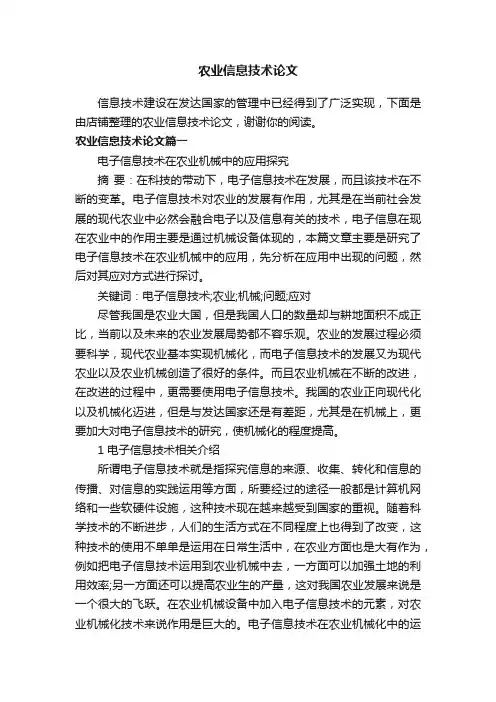 农业信息技术论文

信息技术建设在发达国家的管理中已经得到了广泛实现，下面是由店铺整理的农业信息技术论文，谢谢你的阅读。

农业信息技术论文篇一

电子信息技术在农业机械中的应用探究

摘 要：在科技的带动下，电子信息技术在发展，而且该技术在不断的变革。电子信息技术对农业的发展有作用，尤其是在当前社会发展的现代农业中必然会融合电子以及信息有关的技术，电子信息在现在农业中的作用主要是通过机械设备体现的，本篇文章主要是研究了电子信息技术在农业机械中的应用，先分析在应用中出现的问题，然后对其应对方式进行探讨。

关键词：电子信息技术;农业;机械;问题;应对

尽管我国是农业大国，但是我国人口的数量却与耕地面积不成正比，当前以及未来的农业发展局势都不容乐观。农业的发展过程必须要科学，现代农业基本实现机械化，而电子信息技术的发展又为现代农业以及农业机械创造了很好的条件。而且农业机械在不断的改进，在改进的过程中，更需要使用电子信息技术。我国的农业正向现代化以及机械化迈进，但是与发达国家还是有差距，尤其是在机械上，更要加大对电子信息技术的研究，使机械化的程度提高。

1 电子信息技术相关介绍

所谓电子信息技术就是指探究信息的来源、收集、转化和信息的传播、对信息的实践运用等方面，所要经过的途径一般都是计算机网络和一些软硬件设施，这种技术现在越来越受到国家的重视。随着科学技术的不断进步，人们的生活方式在不同程度上也得到了改变，这种技术的使用不单单是运用在日常生活中，在农业方面也是大有作为，例如把电子信息技术运用到农业机械中去，一方面可以加强土地的利用效率;另一方面还可以提高农业生的产量，这对我国农业发展来说是一个很大的飞跃。在农业机械设备中加入电子信息技术的元素，对农业机械化技术来说作用是巨大的。电子信息技术在农业机械化中的运